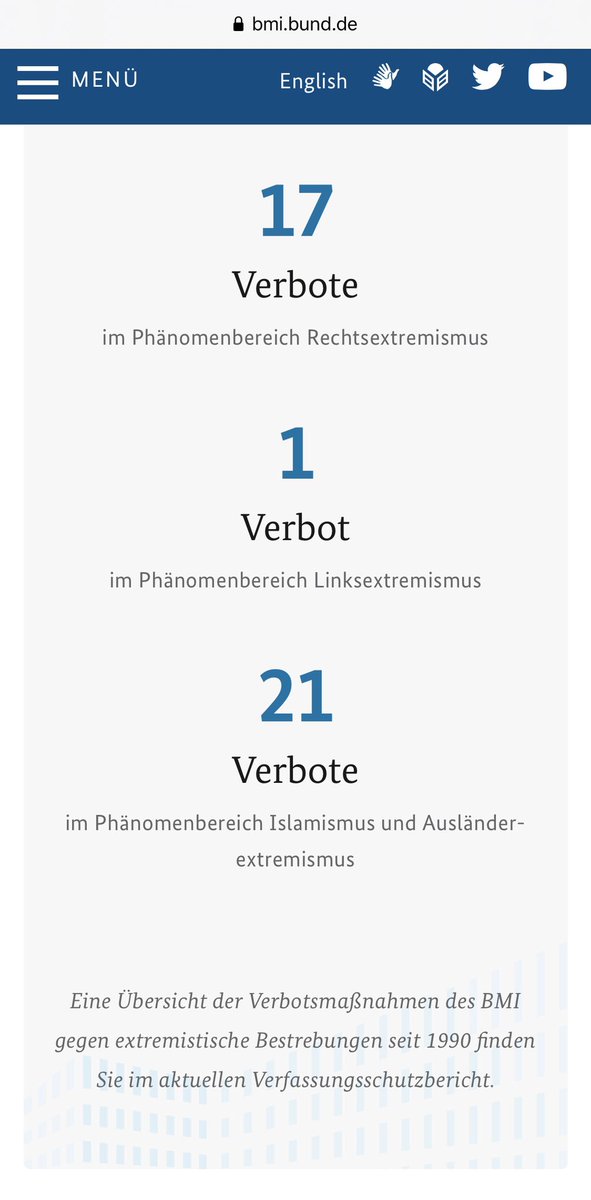 bmi.bund.de

MENÜ

English

17

Verbote

im Phänomenbereich Rechtsextremismus

1

Verbot

im Phänomenbereich Linksextremismus

21

Verbote

im Phänomenbereich Islamismus und Ausländerextremismus

Eine Übersicht der Verbotsmaßnahmen des BMI gegen extremistische Bestrebungen seit 1990 finden Sie im aktuellen Verfassungsschutzbericht.